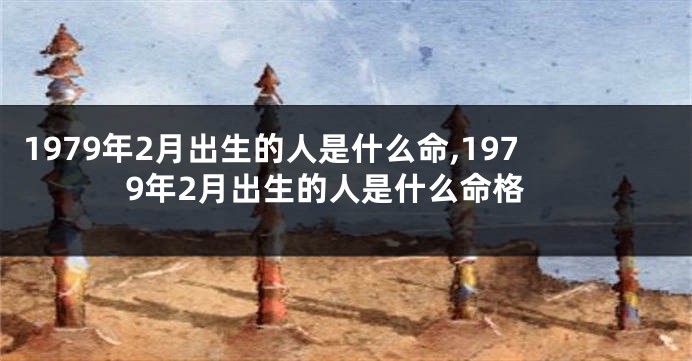 1979年2月出生的人是什么命,1979年2月出生的人是什么命格